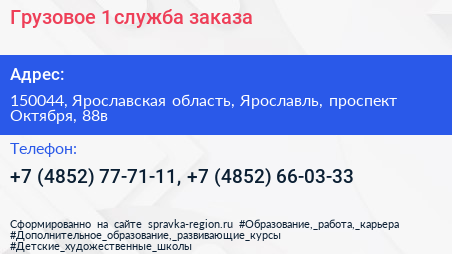 Грузовое 1 служба заказа

Адрес:

150044, Ярославская область, Ярославль, проспект Октября, 88в

Телефон:

+7 (4852) 77-71-11, +7 (4852) 66-03-33

Сформированно на сайте spravka-region.ru #Образование,_работа,_карьера #Дополнительное_образование,_развивающие_курсы #Детские_художественные_школы